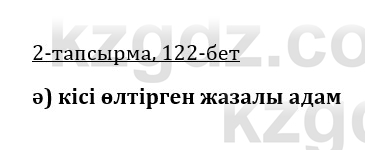 kzgdz.co
2-тапсырма, 122-бет

ә) кісі өлтірген жазалы адам

kzg